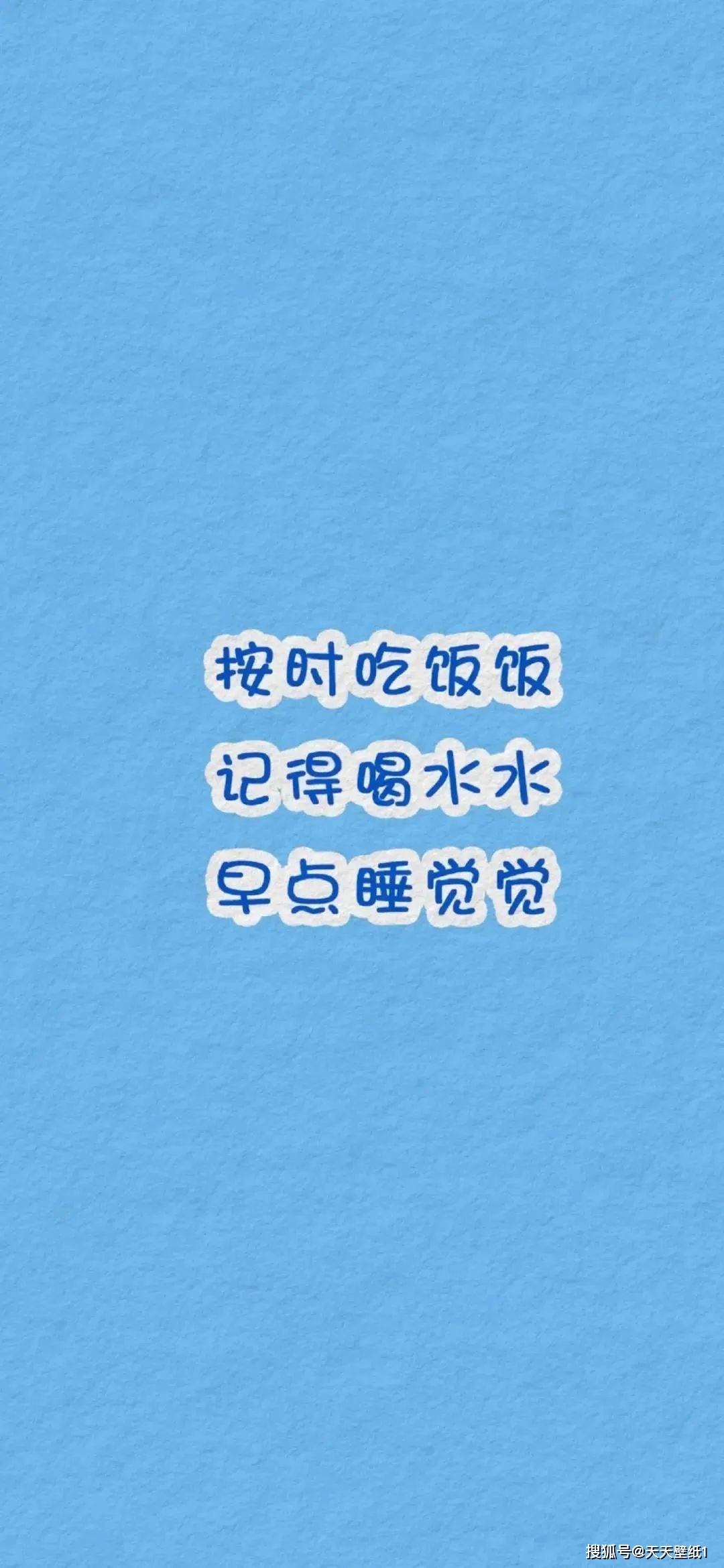 按时吃饭饭
记得喝水水
早点睡觉觉

搜狐号@天天壁纸1